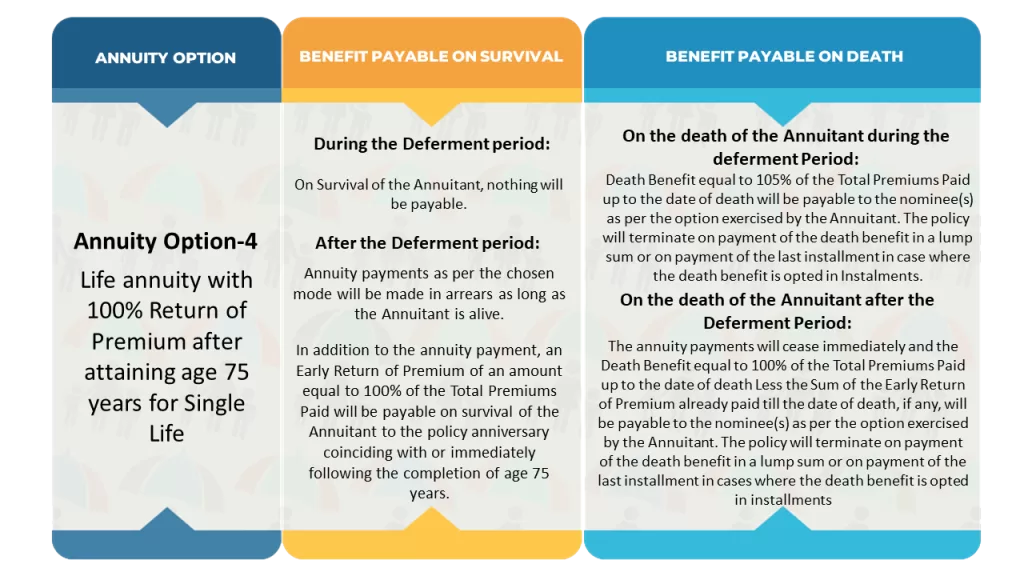 ANNUITY OPTION

Annuity Option-4

Life annuity with 100% Return of Premium after attaining age 75 years for Single Life

BENEFIT PAYABLE ON SURVIVAL

During the Deferment period:

On Survival of the Annuitant, nothing will be payable.

After the Deferment period:

Annuity payments as per the chosen mode will be made in arrears as long as the Annuitant is alive.

In addition to the annuity payment, an Early Return of Premium of an amount equal to 100% of the Total Premiums Paid will be payable on survival of the Annuitant to the policy anniversary coinciding with or immediately following the completion of age 75 years.

BENEFIT PAYABLE ON DEATH

On the death of the Annuitant during the deferment Period:

Death Benefit equal to 105% of the Total Premiums Paid up to the date of death will be payable to the nominee(s) as per the option exercised by the Annuitant. The policy will terminate on payment of the death benefit in a lump sum or on payment of the last installment in case where the death benefit is opted in Instalments.

On the death of the Annuitant after the Deferment Period:

The annuity payments will cease immediately and the Death Benefit equal to 100% of the Total Premiums Paid up to the date of death Less the Sum of the Early Return of Premium already paid till the date of death, if any, will be payable to the nominee(s) as per the option exercised by the Annuitant. The policy will terminate on payment of the death benefit in a lump sum or on payment of the last installment in cases where the death benefit is opted in installments